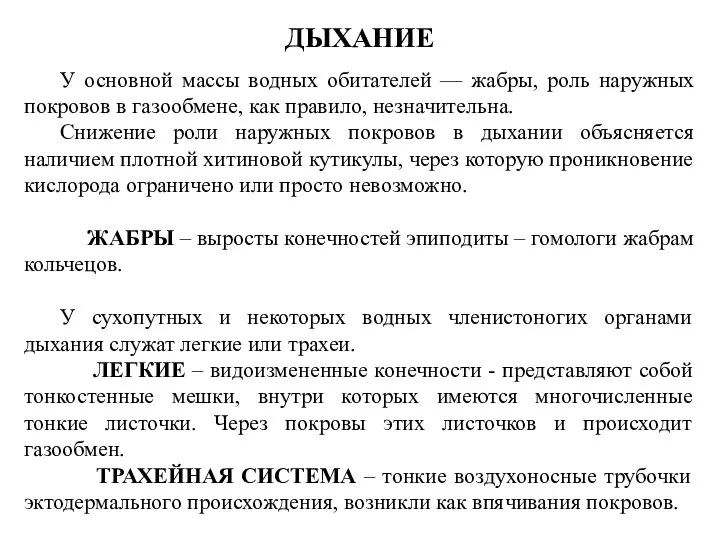 ДЫХАНИЕ

У основной массы водных обитателей — жабры, роль наружных покровов в газообмене, как правило, незначительна.

Снижение роли наружных покровов в дыхании объясняется наличием плотной хитиновой кутикулы, через которую проникновение кислорода ограничено или просто невозможно.

ЖАБРЫ – выросты конечностей эпиподиты – гомологи жабрам кольчецов.

У сухопутных и некоторых водных членистоногих органами дыхания служат легкие или трахеи.

ЛЕГКИЕ – видоизмененные конечности - представляют собой тонкостенные мешки, внутри которых имеются многочисленные тонкие листочки. Через покровы этих листочков и происходит газообмен.

ТРАХЕЙНАЯ СИСТЕМА – тонкие воздухоносные трубочки эктодермального происхождения, возникли как впячивания покровов.